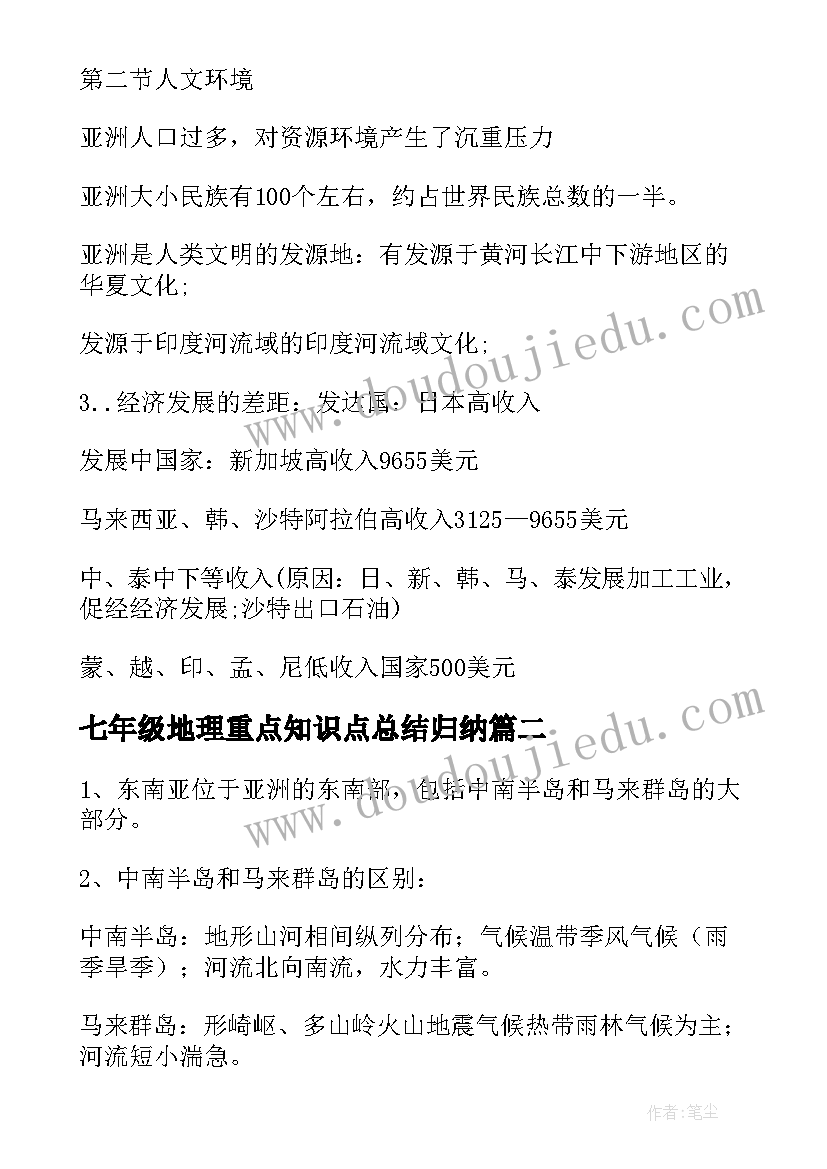 第二节人文环境

亚洲人口过多，对资源环境产生了沉重压力

亚洲大小民族有100个左右，约占世界民族总数的一半。

亚洲是人类文明的发源地：有发源于黄河长江中下游地区的华夏文化;

发源于印度河流域的印度河流域文化;

3..经济发展的差距：发达国：日本高收入

发展中国家：新加坡高收入9655美元

马来西亚、韩、沙特阿拉伯高收入3125—9655美元

中、泰中下等收入(原因：日、新、韩、马、泰发展加工工业，促经经济发展;沙特出口石油)

蒙、越、印、孟、尼低收入国家500美元

七年级地理重点知识点总结归纳篇二

1、东南亚位于亚洲的东南部，包括中南半岛和马来群岛的大部分。

2、中南半岛和马来群岛的区别：

中南半岛：地形山河相间纵列分布；气候温带季风气候（雨季旱季）；河流北向南流，水力丰富。

马来群岛：形崎岖、多山岭火山地震气候热带雨林气候为主；河流短小湍急。

www.doudoujiedu.com

www.doudoujiedu.com

作者：笔尘